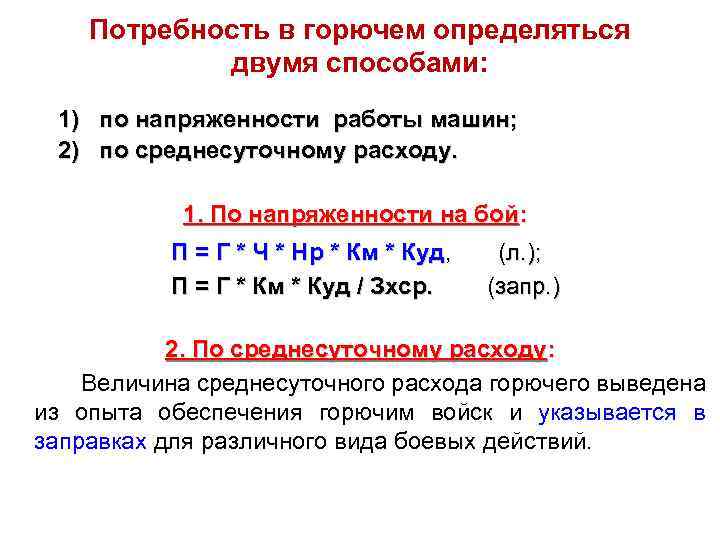 Потребность в горючем определяться двумя способами:

1) по напряженности работы машин;
2) по среднесуточному расходу.

1. По напряженности на бой:

П = Г * Ч * Нр * Км * Куд, (л.);
П = Г * Км * Куд / Зхср. (запр.)

2. По среднесуточному расходу:

Величина среднесуточного расхода горючего выведена из опыта обеспечения горючим войск и указывается в заправках для различного вида боевых действий.